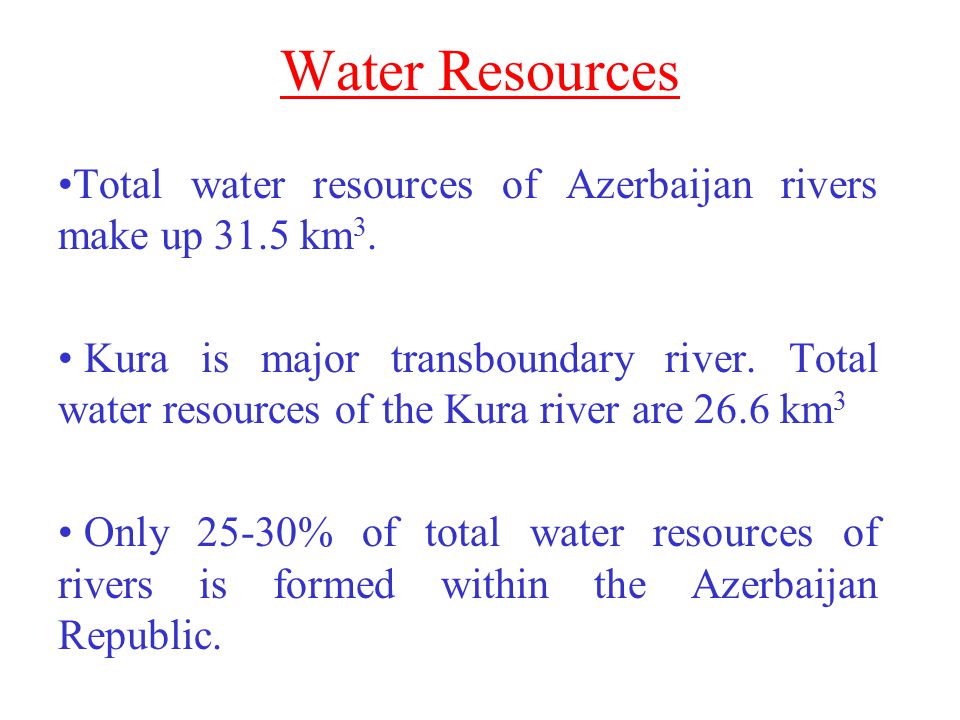 Water Resources

•Total water resources of Azerbaijan rivers make up 31.5 $km^3$.

• Kura is major transboundary river. Total water resources of the Kura river are 26.6 $km^3$

• Only 25-30% of total water resources of rivers is formed within the Azerbaijan Republic.